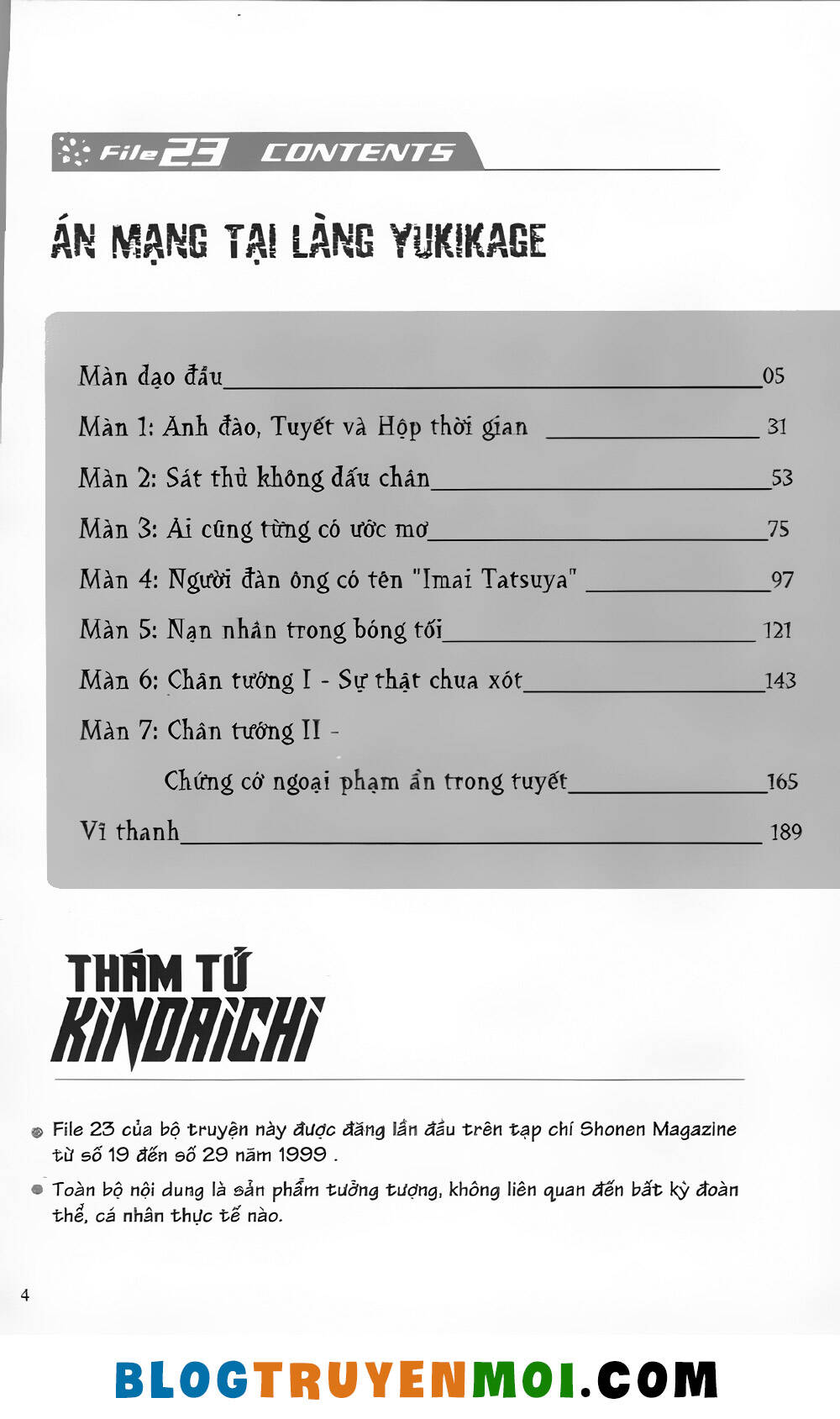 File 23 CONTENTS

ÁN MẠNG TẠI LÀNG YUKIKAGE

Màn dạo đầu 05
Màn 1: Anh đào, Tuyết và Hộp thời gian 31
Màn 2: Sát thủ không dấu chân 53
Màn 3: Ai cũng từng có ước mơ 75
Màn 4: Người đàn ông có tên "Imai Tatsuya" 97
Màn 5: Nạn nhân trong bóng tối 121
Màn 6: Chân tướng I - Sự thật chua xót 143
Màn 7: Chân tướng II - Chứng cớ ngoại phạm ẩn trong tuyết 165
Vĩ thanh 189

THÁM TỬ KINDAICHI

File 23 của bộ truyện này được đăng lần đầu trên tạp chí Shonen Magazine từ số 19 đến số 29 năm 1999 .

Toàn bộ nội dung là sản phẩm tưởng tượng, không liên quan đến bất kỳ đoàn thể, cá nhân thực tế nào.

4

BLOGTRUYENMOI.COM